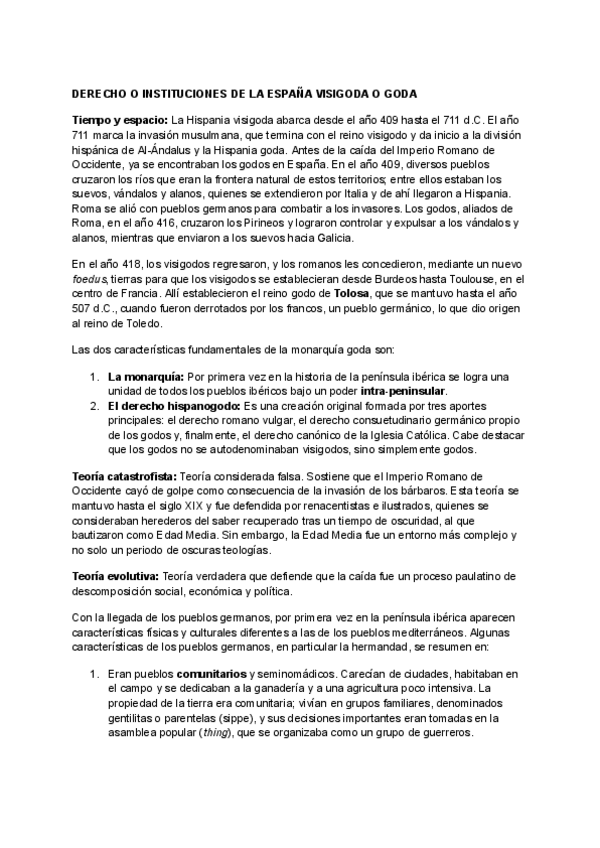 DERECHO O INSTITUCIONES DE LA ESPAÑA VISIGODA O GODA

Tiempo y espacio: La Hispania visigoda abarca desde el año 409 hasta el 711 d.C. El año 711 marca la invasión musulmana, que termina con el reino visigodo y da inicio a la división hispánica de Al-Ándalus y la Hispania goda. Antes de la caída del Imperio Romano de Occidente, ya se encontraban los godos en España. En el año 409, diversos pueblos cruzaron los ríos que eran la frontera natural de estos territorios; entre ellos estaban los suevos, vándalos y alanos, quienes se extendieron por Italia y de ahí llegaron a Hispania. Roma se alió con pueblos germanos para combatir a los invasores. Los godos, aliados de Roma, en el año 416, cruzaron los Pirineos y lograron controlar y expulsar a los vándalos y alanos, mientras que enviaron a los suevos hacia Galicia.

En el año 418, los visigodos regresaron, y los romanos les concedieron, mediante un nuevo foedus, tierras para que los visigodos se establecieran desde Burdeos hasta Toulouse, en el centro de Francia. Allí establecieron el reino godo de Tolosa, que se mantuvo hasta el año 507 d.C., cuando fueron derrotados por los francos, un pueblo germánico, lo que dio origen al reino de Toledo.

Las dos características fundamentales de la monarquía goda son:

1. La monarquía: Por primera vez en la historia de la península ibérica se logra una unidad de todos los pueblos ibéricos bajo un poder intra-peninsular.
2. El derecho hispanogodo: Es una creación original formada por tres aportes principales: el derecho romano vulgar, el derecho consuetudinario germánico propio de los godos y, finalmente, el derecho canónico de la Iglesia Católica. Cabe destacar que los godos no se autodenominaban visigodos, sino simplemente godos.

Teoría catastrofista: Teoría considerada falsa. Sostiene que el Imperio Romano de Occidente cayó de golpe como consecuencia de la invasión de los bárbaros. Esta teoría se mantuvo hasta el siglo XIX y fue defendida por renacentistas e ilustrados, quienes se consideraban herederos del saber recuperado tras un tiempo de oscuridad, al que bautizaron como Edad Media. Sin embargo, la Edad Media fue un entorno más complejo y no solo un periodo de oscuras teologías.

Teoría evolutiva: Teoría verdadera que defiende que la caída fue un proceso paulatino de descomposición social, económica y política.

Con la llegada de los pueblos germanos, por primera vez en la península ibérica aparecen características físicas y culturales diferentes a las de los pueblos mediterráneos. Algunas características de los pueblos germanos, en particular la hermandad, se resumen en:

1. Eran pueblos comunitarios y seminomádicos. Carecían de ciudades, habitaban en el campo y se dedicaban a la ganadería y a una agricultura poco intensiva. La propiedad de la tierra era comunitaria; vivían en grupos familiares, denominados gentilitas o parentelas (sippe), y sus decisiones importantes eran tomadas en la asamblea popular (thing), que se organizaba como un grupo de guerreros.